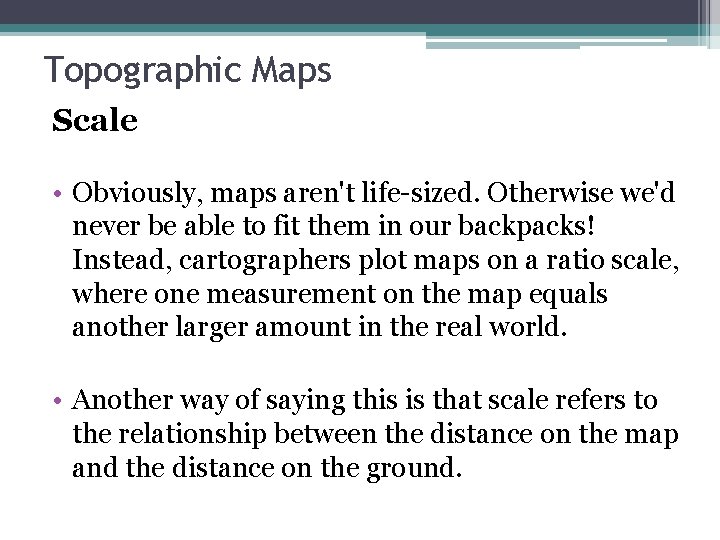 Topographic Maps

Scale

• Obviously, maps aren't life-sized. Otherwise we'd never be able to fit them in our backpacks! Instead, cartographers plot maps on a ratio scale, where one measurement on the map equals another larger amount in the real world.

• Another way of saying this is that scale refers to the relationship between the distance on the map and the distance on the ground.